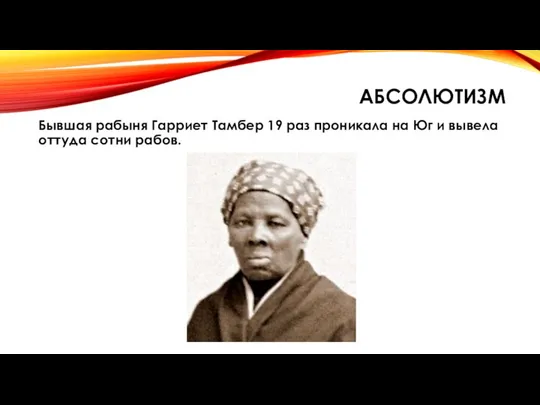 АБСОЛЮТИЗМ

Бывшая рабыня Гарриет Тамбер 19 раз проникала на Юг и вывела оттуда сотни рабов.